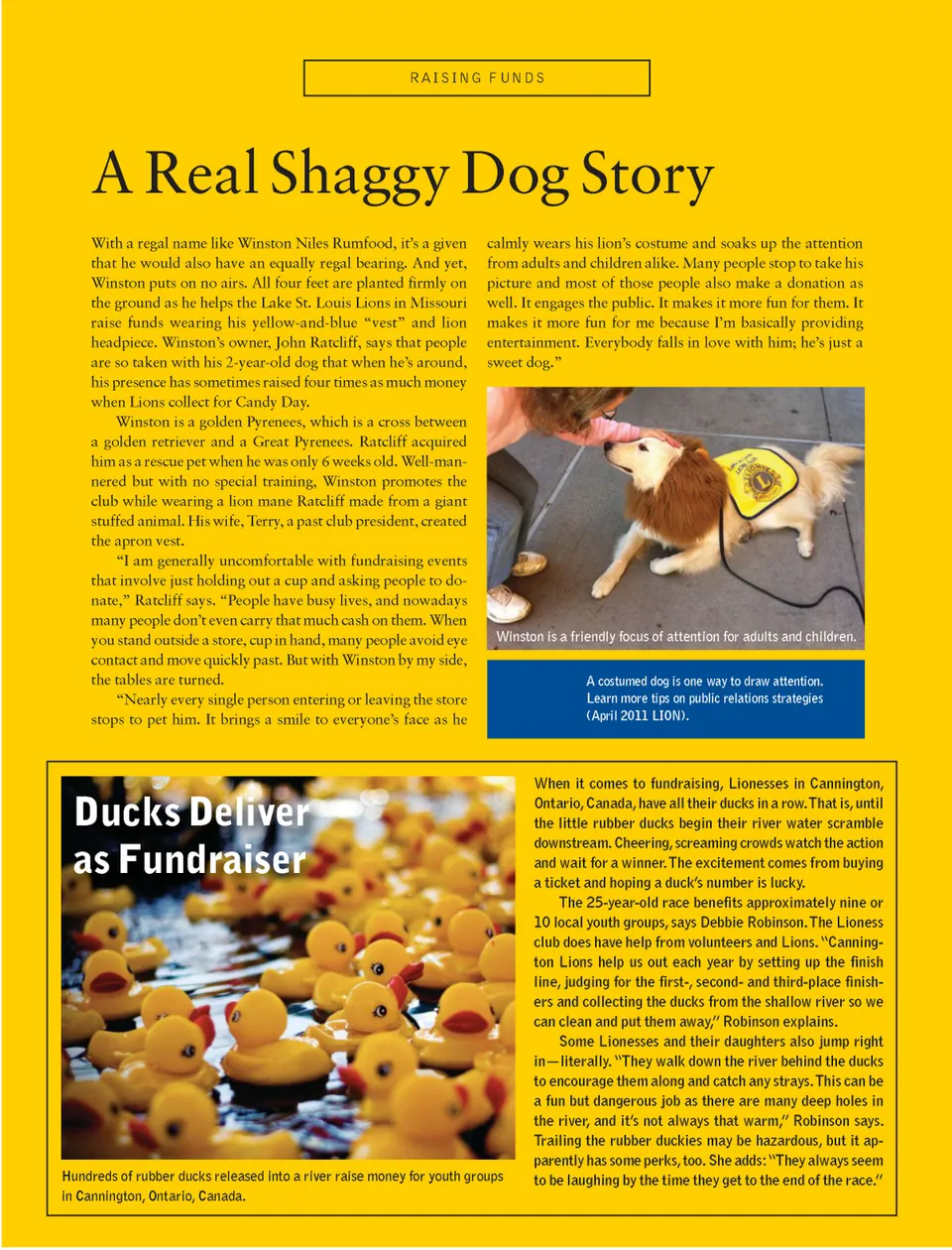 RAISING FUNDS

A Real Shaggy Dog Story

With a regal name like Winston Niles Rumfood, it's a given that he would also have an equally regal bearing. And yet, Winston puts on no airs. All four feet are planted firmly on the ground as he helps the Lake St. Louis Lions in Missouri raise funds wearing his yellow-and-blue "vest" and lion headpiece. Winston's owner, John Ratcliff, says that people are so taken with his 2-year-old dog that when he's around, his presence has sometimes raised four times as much money when Lions collect for Candy Day.

Winston is a golden Pyrenees, which is a cross between a golden retriever and a Great Pyrenees. Ratcliff acquired him as a rescue pet when he was only 6 weeks old. Well-mannered but with no special training, Winston promotes the club while wearing a lion mane Ratcliff made from a giant stuffed animal. His wife, Terry, a past club president, created the apron vest.

"I am generally uncomfortable with fundraising events that involve just holding out a cup and asking people to donate," Ratcliff says. "People have busy lives, and nowadays many people don't even carry that much cash on them. When you stand outside a store, cup in hand, many people avoid eye contact and move quickly past. But with Winston by my side, the tables are turned.

"Nearly every single person entering or leaving the store stops to pet him. It brings a smile to everyone's face as he calmly wears his lion's costume and soaks up the attention from adults and children alike. Many people stop to take his picture and most of those people also make a donation as well. It engages the public. It makes it more fun for them. It makes it more fun for me because I'm basically providing entertainment. Everybody falls in love with him; he's just a sweet dog."

Winston is a friendly focus of attention for adults and children.

A costumed dog is one way to draw attention. Learn more tips on public relations strategies (April 2011 LION).

Ducks Deliver as Fundraiser

Hundreds of rubber ducks released into a river raise money for youth groups in Cannington, Ontario, Canada.

When it comes to fundraising, Lionesses in Cannington, Ontario, Canada, have all their ducks in a row. That is, until the little rubber ducks begin their river water scramble downstream. Cheering, screaming crowds watch the action and wait for a winner. The excitement comes from buying a ticket and hoping a duck's number is lucky.

The 25-year-old race benefits approximately nine or 10 local youth groups, says Debbie Robinson. The Lioness club does have help from volunteers and Lions. "Cannington Lions help us out each year by setting up the finish line, judging for the first-, second- and third-place finishers and collecting the ducks from the shallow river so we can clean and put them away," Robinson explains.

Some Lionesses and their daughters also jump right in—literally. "They walk down the river behind the ducks to encourage them along and catch any strays. This can be a fun but dangerous job as there are many deep holes in the river, and it's not always that warm," Robinson says. Trailing the rubber duckies may be hazardous, but it apparently has some perks, too. She adds: "They always seem to be laughing by the time they get to the end of the race."